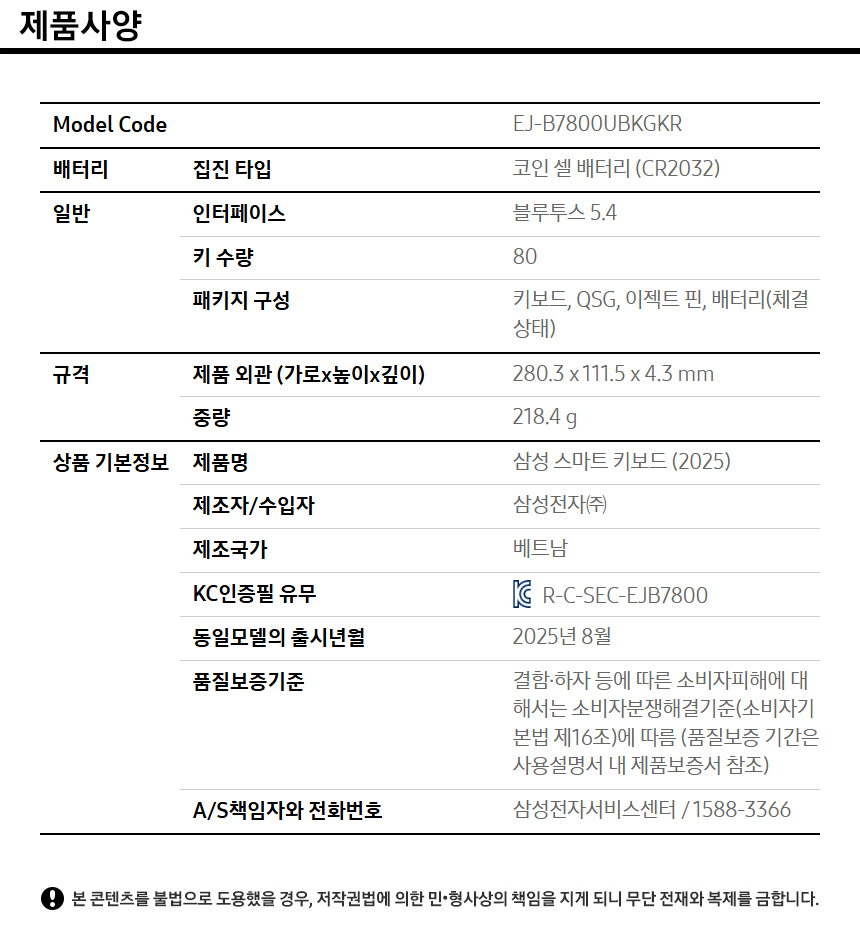 제품사양

| Model Code | | EJ-B7800UBKGKR |
|---|---|---|
| 배터리 | 집진 타입 | 코인 셀 배터리 (CR2032) |
| 일반 | 인터페이스 | 블루투스 5.4 |
| | 키 수량 | 80 |
| | 패키지 구성 | 키보드, QSG, 이젝트 핀, 배터리(체결 상태) |
| 규격 | 제품 외관 (가로x높이x깊이) | 280.3 x 111.5 x 4.3 mm |
| | 중량 | 218.4 g |
| 상품 기본정보 | 제품명 | 삼성 스마트 키보드 (2025) |
| | 제조자/수입자 | 삼성전자㈜ |
| | 제조국가 | 베트남 |
| | KC인증필 유무 | R-C-SEC-EJB7800 |
| | 동일모델의 출시년월 | 2025년 8월 |
| | 품질보증기준 | 결함·하자 등에 따른 소비자피해에 대해서는 소비자분쟁해결기준(소비자기본법 제16조)에 따름 (품질보증 기간은 사용설명서 내 제품보증서 참조) |
| | A/S책임자와 전화번호 | 삼성전자서비스센터 / 1588-3366 |

본 콘텐츠를 불법으로 도용했을 경우, 저작권법에 의한 민•형사상의 책임을 지게 되니 무단 전재와 복제를 금합니다.